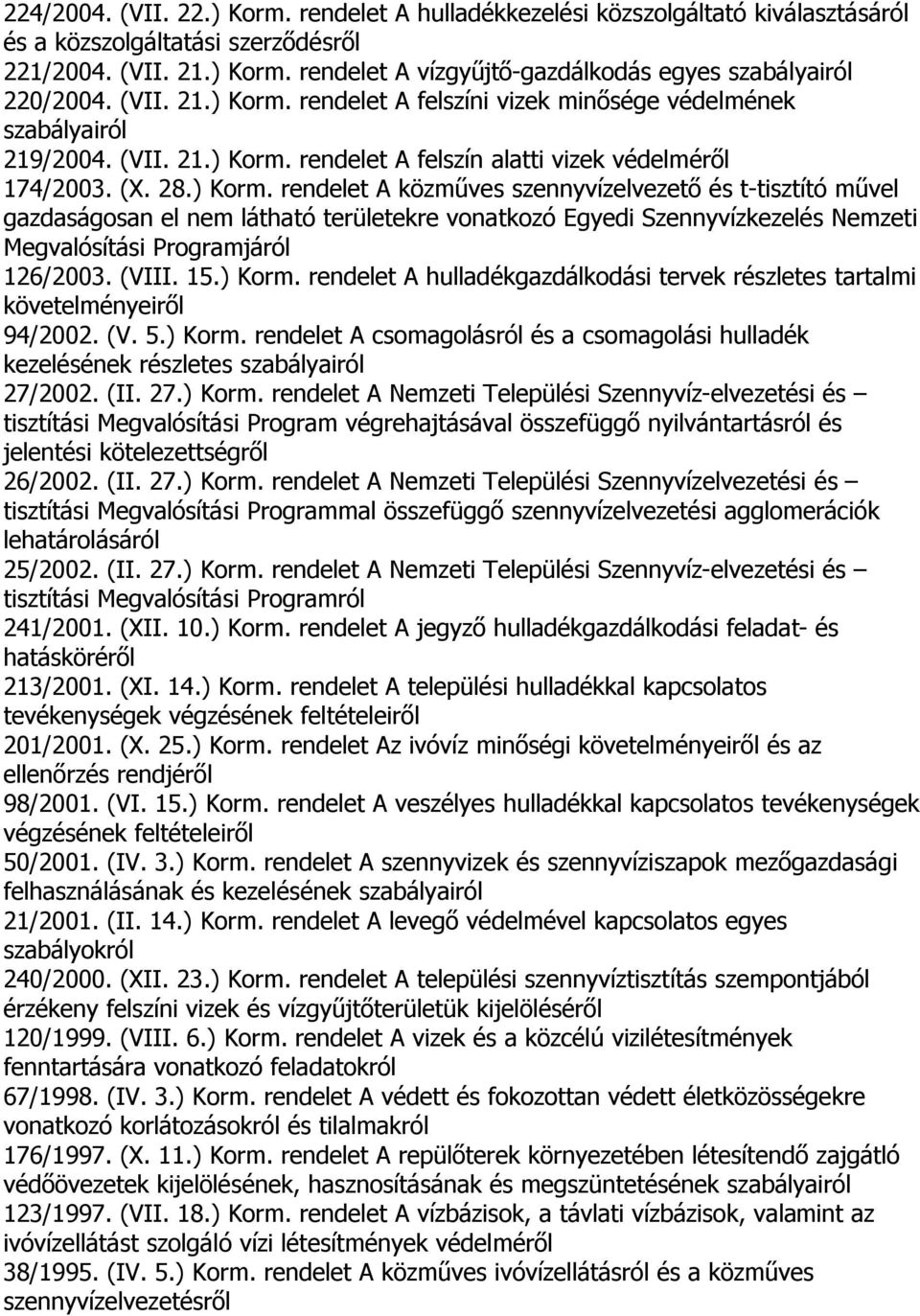 224/2004. (VII. 22.) Korm. rendelet A hulladékkezelési közszolgáltató kiválasztásáról és a közszolgáltatási szerződésről
221/2004. (VII. 21.) Korm. rendelet A vízgyűjtő-gazdálkodás egyes szabályairól
220/2004. (VII. 21.) Korm. rendelet A felszíni vizek minősége védelmének szabályairól
219/2004. (VII. 21.) Korm. rendelet A felszín alatti vizek védelméről
174/2003. (X. 28.) Korm. rendelet A közműves szennyvízelvezető és t-tisztító művel gazdaságosan el nem látható területekre vonatkozó Egyedi Szennyvízkezelés Nemzeti Megvalósítási Programjáról
126/2003. (VIII. 15.) Korm. rendelet A hulladékgazdálkodási tervek részletes tartalmi követelményeiről
94/2002. (V. 5.) Korm. rendelet A csomagolásról és a csomagolási hulladék kezelésének részletes szabályairól
27/2002. (II. 27.) Korm. rendelet A Nemzeti Települési Szennyvíz-elvezetési és – tisztítási Megvalósítási Program végrehajtásával összefüggő nyilvántartásról és jelentési kötelezettségről
26/2002. (II. 27.) Korm. rendelet A Nemzeti Települési Szennyvízelvezetési és – tisztítási Megvalósítási Programmal összefüggő szennyvízelvezetési agglomerációk lehatárolásáról
25/2002. (II. 27.) Korm. rendelet A Nemzeti Települési Szennyvíz-elvezetési és – tisztítási Megvalósítási Programról
241/2001. (XII. 10.) Korm. rendelet A jegyző hulladékgazdálkodási feladat- és hatásköréről
213/2001. (XI. 14.) Korm. rendelet A települési hulladékkal kapcsolatos tevékenységek végzésének feltételeiről
201/2001. (X. 25.) Korm. rendelet Az ivóvíz minőségi követelményeiről és az ellenőrzés rendjéről
98/2001. (VI. 15.) Korm. rendelet A veszélyes hulladékkal kapcsolatos tevékenységek végzésének feltételeiről
50/2001. (IV. 3.) Korm. rendelet A szennyvizek és szennyvíziszapok mezőgazdasági felhasználásának és kezelésének szabályairól
21/2001. (II. 14.) Korm. rendelet A levegő védelmével kapcsolatos egyes szabályokról
240/2000. (XII. 23.) Korm. rendelet A települési szennyvíztisztítás szempontjából érzékeny felszíni vizek és vízgyűjtőterületük kijelöléséről
120/1999. (VIII. 6.) Korm. rendelet A vizek és a közcélú vizilétesítmények fenntartására vonatkozó feladatokról
67/1998. (IV. 3.) Korm. rendelet A védett és fokozottan védett életközösségekre vonatkozó korlátozásokról és tilalmakról
176/1997. (X. 11.) Korm. rendelet A repülőterek környezetében létesítendő zajgátló védőövezetek kijelölésének, hasznosításának és megszüntetésének szabályairól
123/1997. (VII. 18.) Korm. rendelet A vízbázisok, a távlati vízbázisok, valamint az ivóvízellátást szolgáló vízi létesítmények védelméről
38/1995. (IV. 5.) Korm. rendelet A közműves ivóvízellátásról és a közműves szennyvízelvezetésről